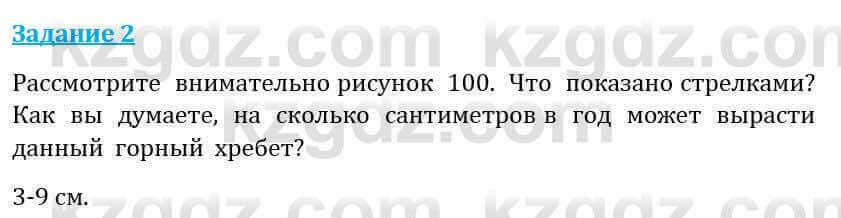 Задание 2

kzgdz.com kzgdz.com

Рассмотрите внимательно рисунок 100. Что показано стрелками? Как вы думаете, на сколько сантиметров в год может вырасти данный горный хребет?

3-9 см.